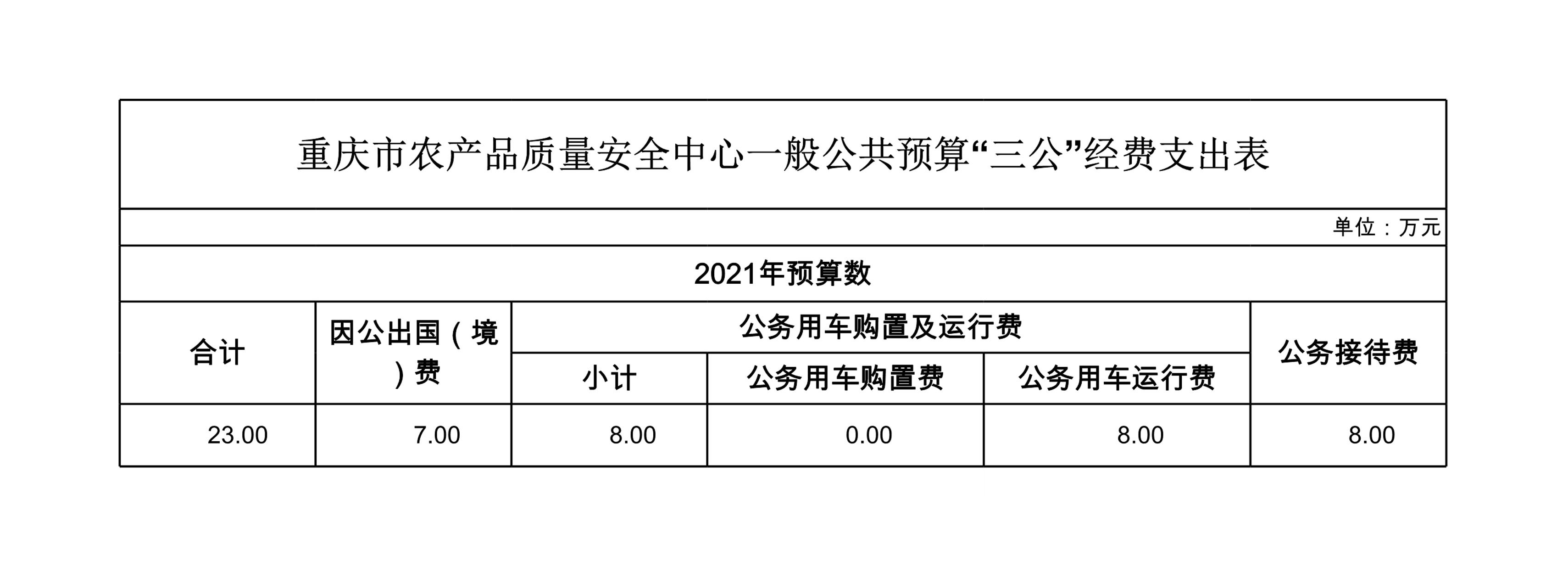 重庆市农产品质量安全中心一般公共预算“三公”经费支出表

单位：万元

2021年预算数

| 合计 | 因公出国（境）费 | 公务用车购置及运行费 | | | 公务接待费 |
|---|---|---|---|---|---|
| | | 小计 | 公务用车购置费 | 公务用车运行费 | |
| 23.00 | 7.00 | 8.00 | 0.00 | 8.00 | 8.00 |